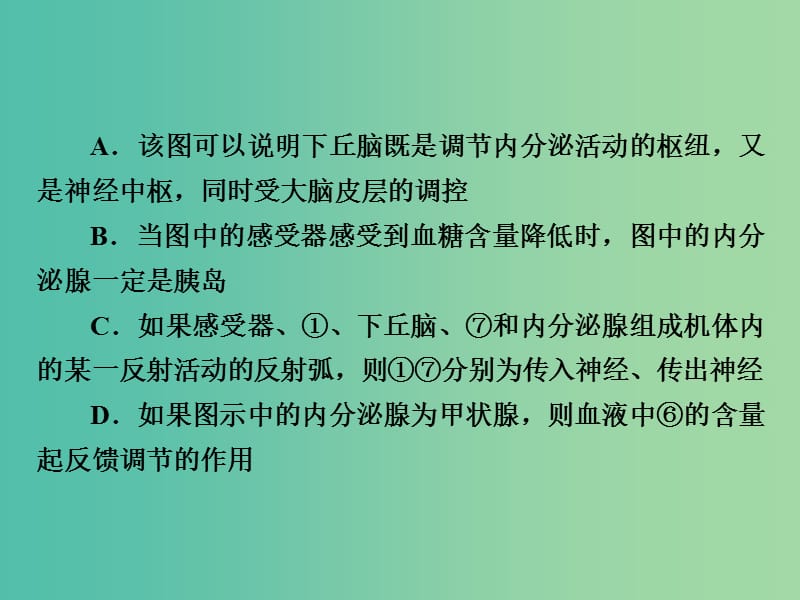 A．该图可以说明下丘脑既是调节内分泌活动的枢纽，又是神经中枢，同时受大脑皮层的调控

B．当图中的感受器感受到血糖含量降低时，图中的内分泌腺一定是胰岛

C．如果感受器、①、下丘脑、⑦和内分泌腺组成机体内的某一反射活动的反射弧，则①⑦分别为传入神经、传出神经

D．如果图示中的内分泌腺为甲状腺，则血液中⑥的含量起反馈调节的作用